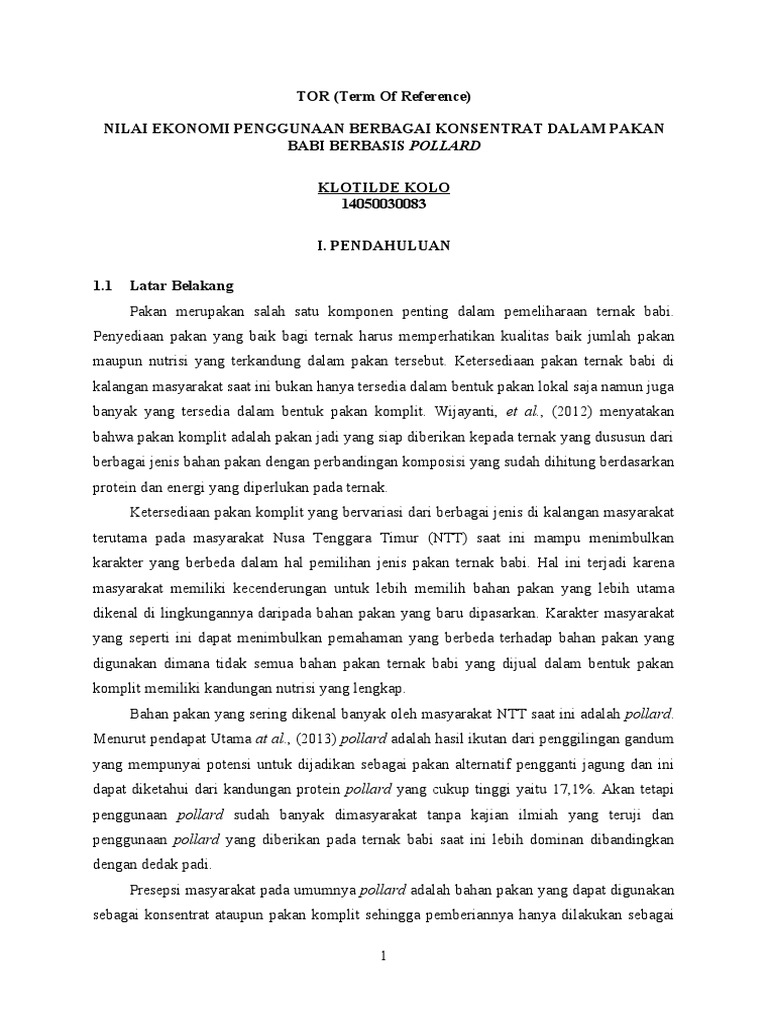 TOR (Term Of Reference)

NILAI EKONOMI PENGGUNAAN BERBAGAI KONSENTRAT DALAM PAKAN BABI BERBASIS POLLARD

KLOTILDE KOLO
14050030083

I. PENDAHULUAN

1.1 Latar Belakang

Pakan merupakan salah satu komponen penting dalam pemeliharaan ternak babi. Penyediaan pakan yang baik bagi ternak harus memperhatikan kualitas baik jumlah pakan maupun nutrisi yang terkandung dalam pakan tersebut. Ketersediaan pakan ternak babi di kalangan masyarakat saat ini bukan hanya tersedia dalam bentuk pakan lokal saja namun juga banyak yang tersedia dalam bentuk pakan komplit. Wijayanti, et al., (2012) menyatakan bahwa pakan komplit adalah pakan jadi yang siap diberikan kepada ternak yang dususun dari berbagai jenis bahan pakan dengan perbandingan komposisi yang sudah dihitung berdasarkan protein dan energi yang diperlukan pada ternak.

Ketersediaan pakan komplit yang bervariasi dari berbagai jenis di kalangan masyarakat terutama pada masyarakat Nusa Tenggara Timur (NTT) saat ini mampu menimbulkan karakter yang berbeda dalam hal pemilihan jenis pakan ternak babi. Hal ini terjadi karena masyarakat memiliki kecenderungan untuk lebih memilih bahan pakan yang lebih utama dikenal di lingkungannya daripada bahan pakan yang baru dipasarkan. Karakter masyarakat yang seperti ini dapat menimbulkan pemahaman yang berbeda terhadap bahan pakan yang digunakan dimana tidak semua bahan pakan ternak babi yang dijual dalam bentuk pakan komplit memiliki kandungan nutrisi yang lengkap.

Bahan pakan yang sering dikenal banyak oleh masyarakat NTT saat ini adalah pollard. Menurut pendapat Utama at al., (2013) pollard adalah hasil ikutan dari penggilingan gandum yang mempunyai potensi untuk dijadikan sebagai pakan alternatif pengganti jagung dan ini dapat diketahui dari kandungan protein pollard yang cukup tinggi yaitu 17,1%. Akan tetapi penggunaan pollard sudah banyak dimasyarakat tanpa kajian ilmiah yang teruji dan penggunaan pollard yang diberikan pada ternak babi saat ini lebih dominan dibandingkan dengan dedak padi.

Presepsi masyarakat pada umumnya pollard adalah bahan pakan yang dapat digunakan sebagai konsentrat ataupun pakan komplit sehingga pemberiannya hanya dilakukan sebagai

1